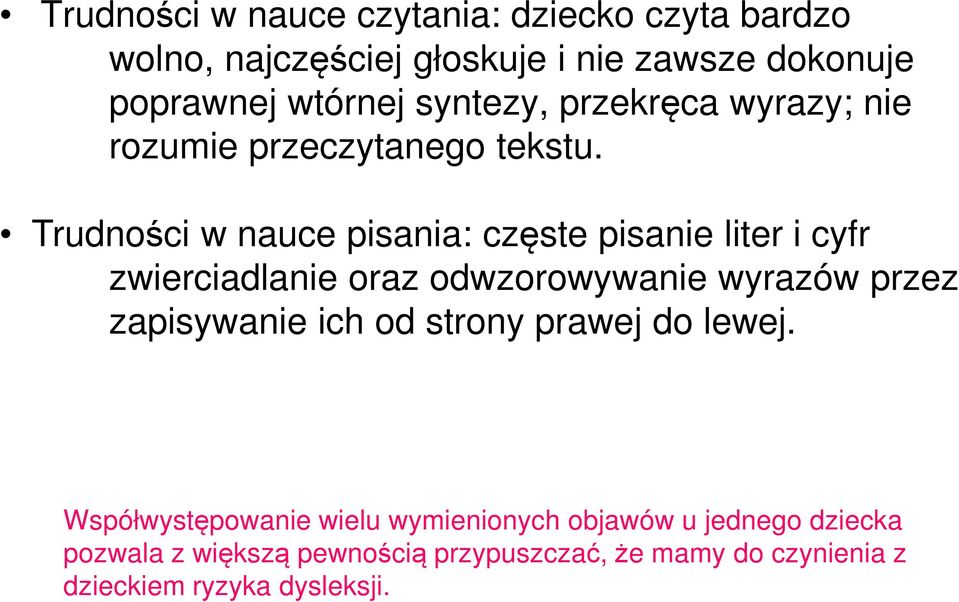 • Trudności w nauce czytania: dziecko czyta bardzo wolno, najczęściej głoskuje i nie zawsze dokonuje poprawnej wtórnej syntezy, przekręca wyrazy; nie rozumie przeczytanego tekstu.

• Trudności w nauce pisania: częste pisanie liter i cyfr zwierciadlanie oraz odwzorowywanie wyrazów przez zapisywanie ich od strony prawej do lewej.

Współwystępowanie wielu wymienionych objawów u jednego dziecka pozwala z większą pewnością przypuszczać, że mamy do czynienia z dzieckiem ryzyka dysleksji.